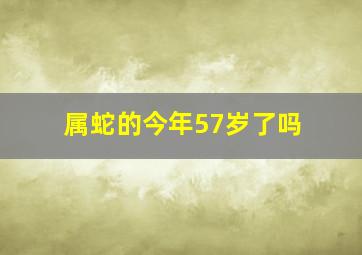 属蛇的今年57岁了吗